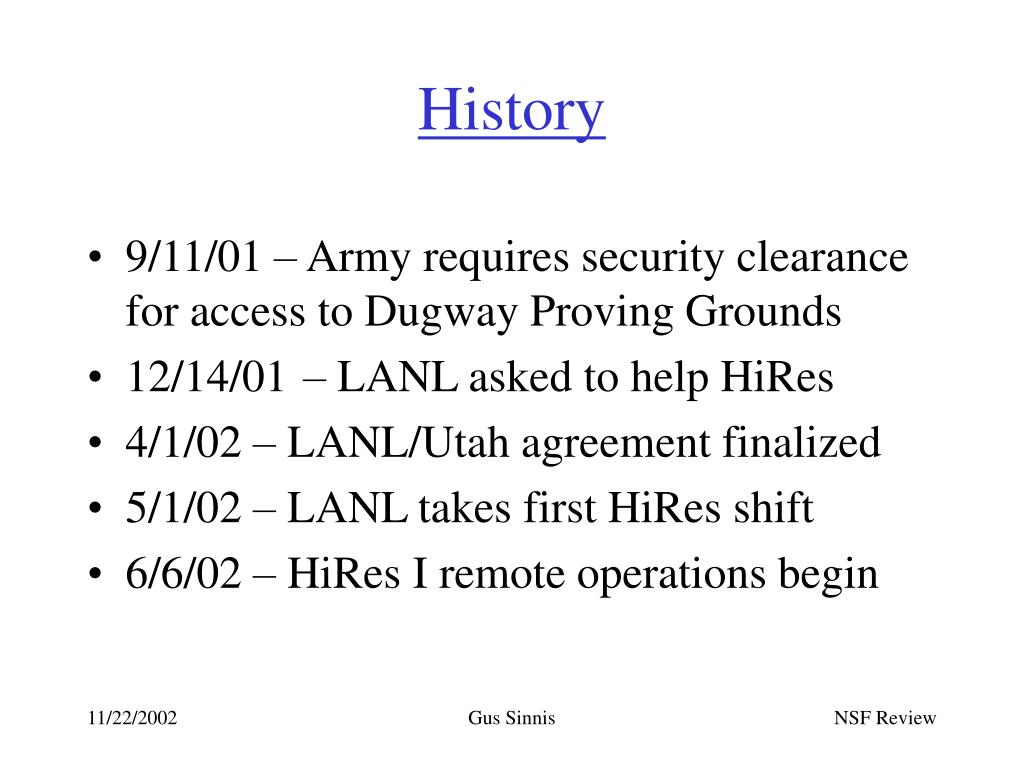 History

• 9/11/01 – Army requires security clearance for access to Dugway Proving Grounds
• 12/14/01 – LANL asked to help HiRes
• 4/1/02 – LANL/Utah agreement finalized
• 5/1/02 – LANL takes first HiRes shift
• 6/6/02 – HiRes I remote operations begin

11/22/2002 Gus Sinnis NSF Review